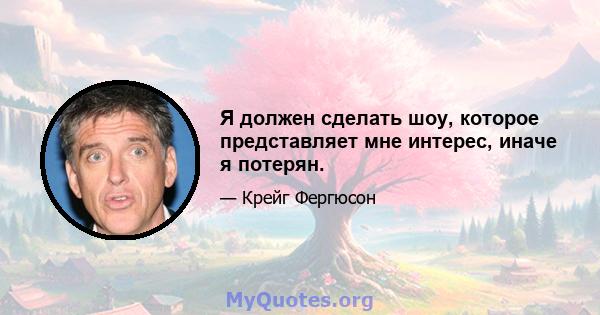 Я должен сделать шоу, которое представляет мне интерес, иначе я потерян.

— Крейг Фергюсон

MyQuotes.org